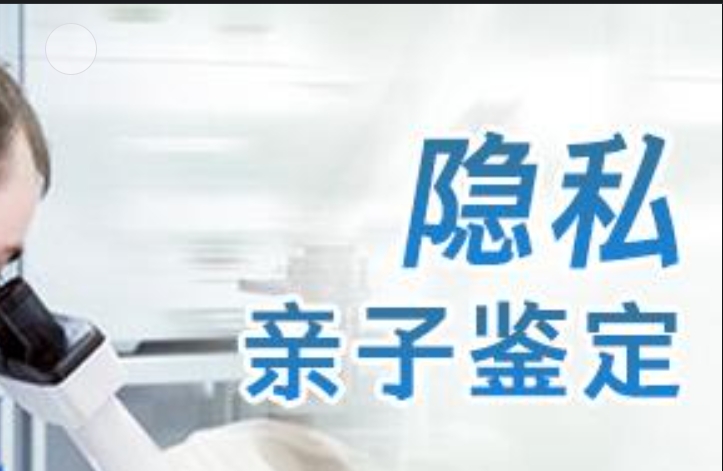 隐私
亲子鉴定